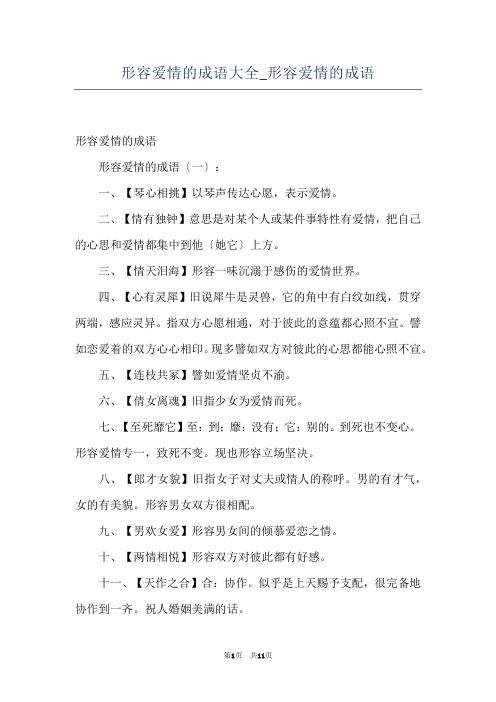 形容爱情的成语大全_形容爱情的成语

形容爱情的成语

形容爱情的成语〔一〕：

一、【琴心相挑】以琴声传达心愿，表示爱情。

二、【情有独钟】意思是对某个人或某件事特性有爱情，把自己的心思和爱情都集中到他〔她它〕上方。

三、【情天泪海】形容一味沉溺于感伤的爱情世界。

四、【心有灵犀】旧说犀牛是灵兽，它的角中有白纹如线，贯穿两端，感应灵异。指双方心愿相通，对于彼此的意蕴都心照不宣。譬如恋爱着的双方心心相印。现多譬如双方对彼此的心思都能心照不宣。

五、【连枝共冢】譬如爱情坚贞不渝。

六、【倩女离魂】旧指少女为爱情而死。

七、【至死靡它】至：到；靡：没有；它：别的。到死也不变心。形容爱情专一，致死不变。现也形容立场坚决。

八、【郎才女貌】旧指女子对丈夫或情人的称呼。男的有才气，女的有美貌。形容男女双方很相配。

九、【男欢女爱】形容男女间的倾慕爱恋之情。

十、【两情相悦】形容双方对彼此都有好感。

十一、【天作之合】合：协作。似乎是上天赐予支配，很完备地协作到一齐。祝人婚姻美满的话。

第1页 共11页